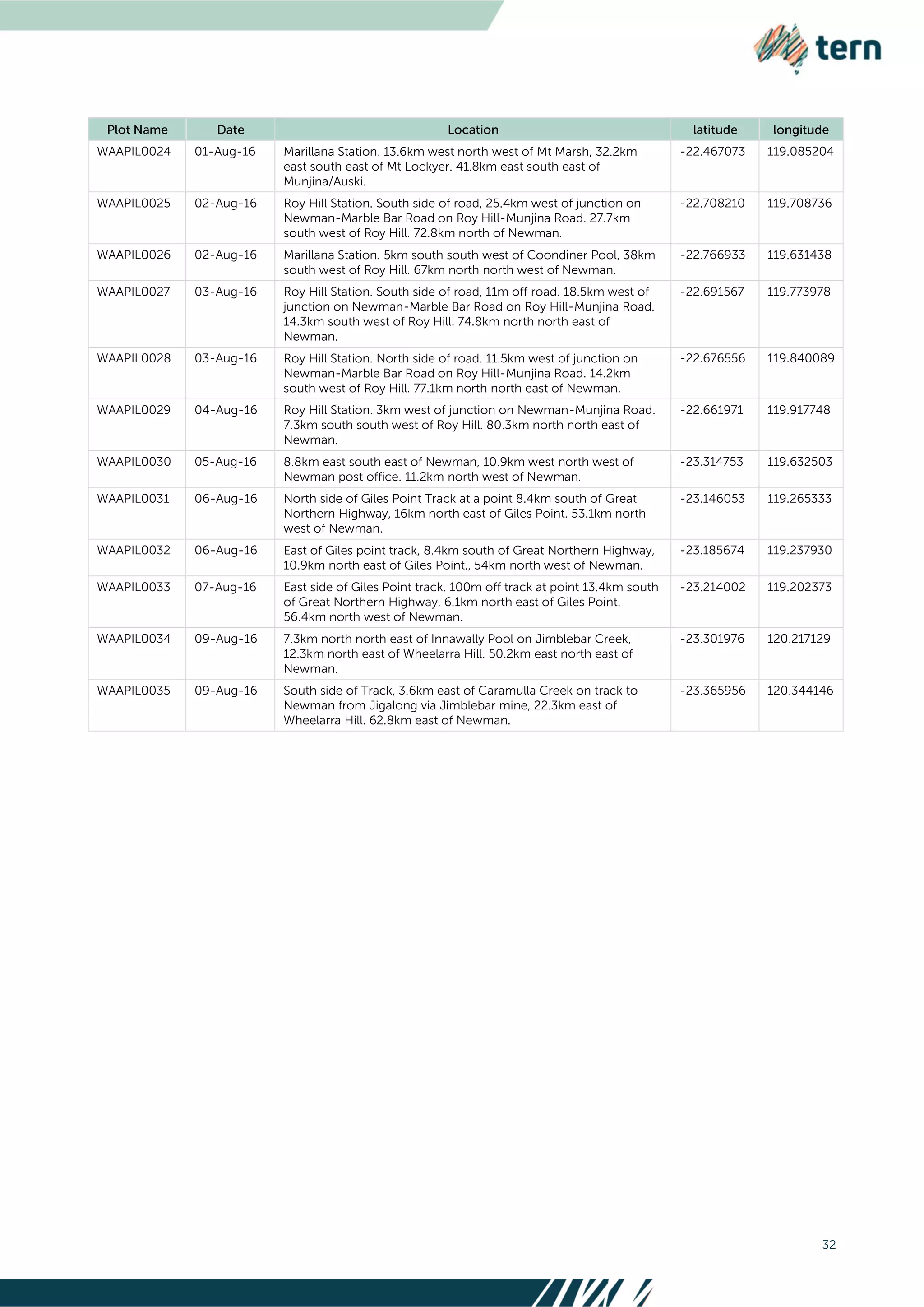 tern

| Plot Name | Date | Location | latitude | longitude |
|---|---|---|---|---|
| WAAPIL0024 | 01-Aug-16 | Marillana Station. 13.6km west north west of Mt Marsh, 32.2km east south east of Mt Lockyer. 41.8km east south east of Munjina/Auski. | -22.467073 | 119.085204 |
| WAAPIL0025 | 02-Aug-16 | Roy Hill Station. South side of road, 25.4km west of junction on Newman-Marble Bar Road on Roy Hill-Munjina Road. 27.7km south west of Roy Hill. 72.8km north of Newman. | -22.708210 | 119.708736 |
| WAAPIL0026 | 02-Aug-16 | Marillana Station. 5km south south west of Coondiner Pool, 38km south west of Roy Hill. 67km north north west of Newman. | -22.766933 | 119.631438 |
| WAAPIL0027 | 03-Aug-16 | Roy Hill Station. South side of road, 11m off road. 18.5km west of junction on Newman-Marble Bar Road on Roy Hill-Munjina Road. 14.3km south west of Roy Hill. 74.8km north north east of Newman. | -22.691567 | 119.773978 |
| WAAPIL0028 | 03-Aug-16 | Roy Hill Station. North side of road. 11.5km west of junction on Newman-Marble Bar Road on Roy Hill-Munjina Road. 14.2km south west of Roy Hill. 77.1km north north east of Newman. | -22.676556 | 119.840089 |
| WAAPIL0029 | 04-Aug-16 | Roy Hill Station. 3km west of junction on Newman-Munjina Road. 7.3km south south west of Roy Hill. 80.3km north north east of Newman. | -22.661971 | 119.917748 |
| WAAPIL0030 | 05-Aug-16 | 8.8km east south east of Newman, 10.9km west north west of Newman post office. 11.2km north west of Newman. | -23.314753 | 119.632503 |
| WAAPIL0031 | 06-Aug-16 | North side of Giles Point Track at a point 8.4km south of Great Northern Highway, 16km north east of Giles Point. 53.1km north west of Newman. | -23.146053 | 119.265333 |
| WAAPIL0032 | 06-Aug-16 | East of Giles point track, 8.4km south of Great Northern Highway, 10.9km north east of Giles Point., 54km north west of Newman. | -23.185674 | 119.237930 |
| WAAPIL0033 | 07-Aug-16 | East side of Giles Point track. 100m off track at point 13.4km south of Great Northern Highway, 6.1km north east of Giles Point. 56.4km north west of Newman. | -23.214002 | 119.202373 |
| WAAPIL0034 | 09-Aug-16 | 7.3km north north east of Innawally Pool on Jimblebar Creek, 12.3km north east of Wheelarra Hill. 50.2km east north east of Newman. | -23.301976 | 120.217129 |
| WAAPIL0035 | 09-Aug-16 | South side of Track, 3.6km east of Caramulla Creek on track to Newman from Jigalong via Jimblebar mine, 22.3km east of Wheelarra Hill. 62.8km east of Newman. | -23.365956 | 120.344146 |

32